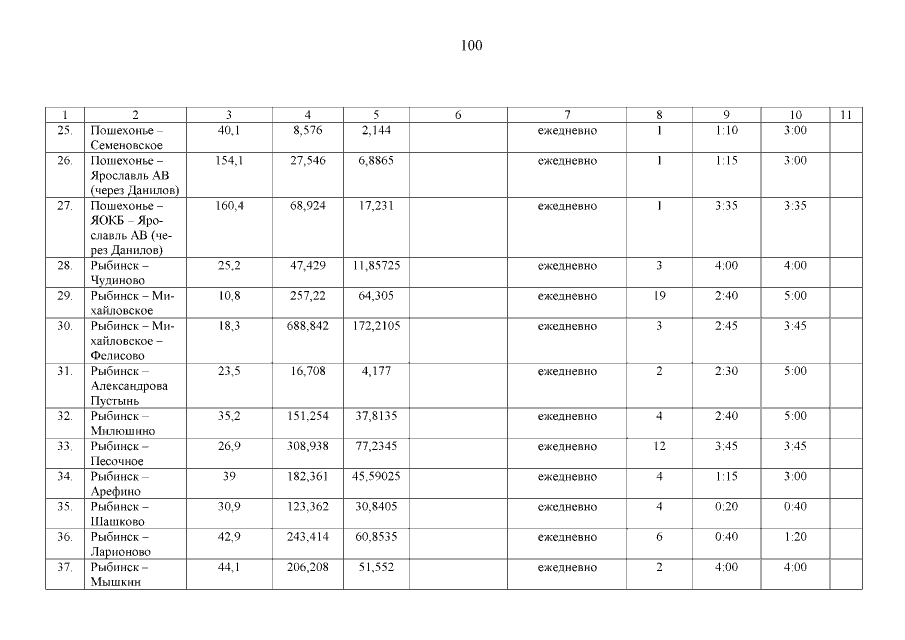 100

| 1 | 2 | 3 | 4 | 5 | 6 | 7 | 8 | 9 | 10 | 11 |
|---|---|---|---|---|---|---|---|---|---|---|
| 25. | Пошехонье – Семеновское | 40,1 | 8,576 | 2,144 | | ежедневно | 1 | 1:10 | 3:00 | |
| 26. | Пошехонье – Ярославль АВ (через Данилов) | 154,1 | 27,546 | 6,8865 | | ежедневно | 1 | 1:15 | 3:00 | |
| 27. | Пошехонье – ЯОКБ – Ярославль АВ (через Данилов) | 160,4 | 68,924 | 17,231 | | ежедневно | 1 | 3:35 | 3:35 | |
| 28. | Рыбинск – Чудиново | 25,2 | 47,429 | 11,85725 | | ежедневно | 3 | 4:00 | 4:00 | |
| 29. | Рыбинск – Михайловское | 10,8 | 257,22 | 64,305 | | ежедневно | 19 | 2:40 | 5:00 | |
| 30. | Рыбинск – Михайловское – Фелисово | 18,3 | 688,842 | 172,2105 | | ежедневно | 3 | 2:45 | 3:45 | |
| 31. | Рыбинск – Александрова Пустынь | 23,5 | 16,708 | 4,177 | | ежедневно | 2 | 2:30 | 5:00 | |
| 32. | Рыбинск – Милюшино | 35,2 | 151,254 | 37,8135 | | ежедневно | 4 | 2:40 | 5:00 | |
| 33. | Рыбинск – Песочное | 26,9 | 308,938 | 77,2345 | | ежедневно | 12 | 3:45 | 3:45 | |
| 34. | Рыбинск – Арефино | 39 | 182,361 | 45,59025 | | ежедневно | 4 | 1:15 | 3:00 | |
| 35. | Рыбинск – Шашково | 30,9 | 123,362 | 30,8405 | | ежедневно | 4 | 0:20 | 0:40 | |
| 36. | Рыбинск – Ларионово | 42,9 | 243,414 | 60,8535 | | ежедневно | 6 | 0:40 | 1:20 | |
| 37. | Рыбинск – Мышкин | 44,1 | 206,208 | 51,552 | | ежедневно | 2 | 4:00 | 4:00 | |